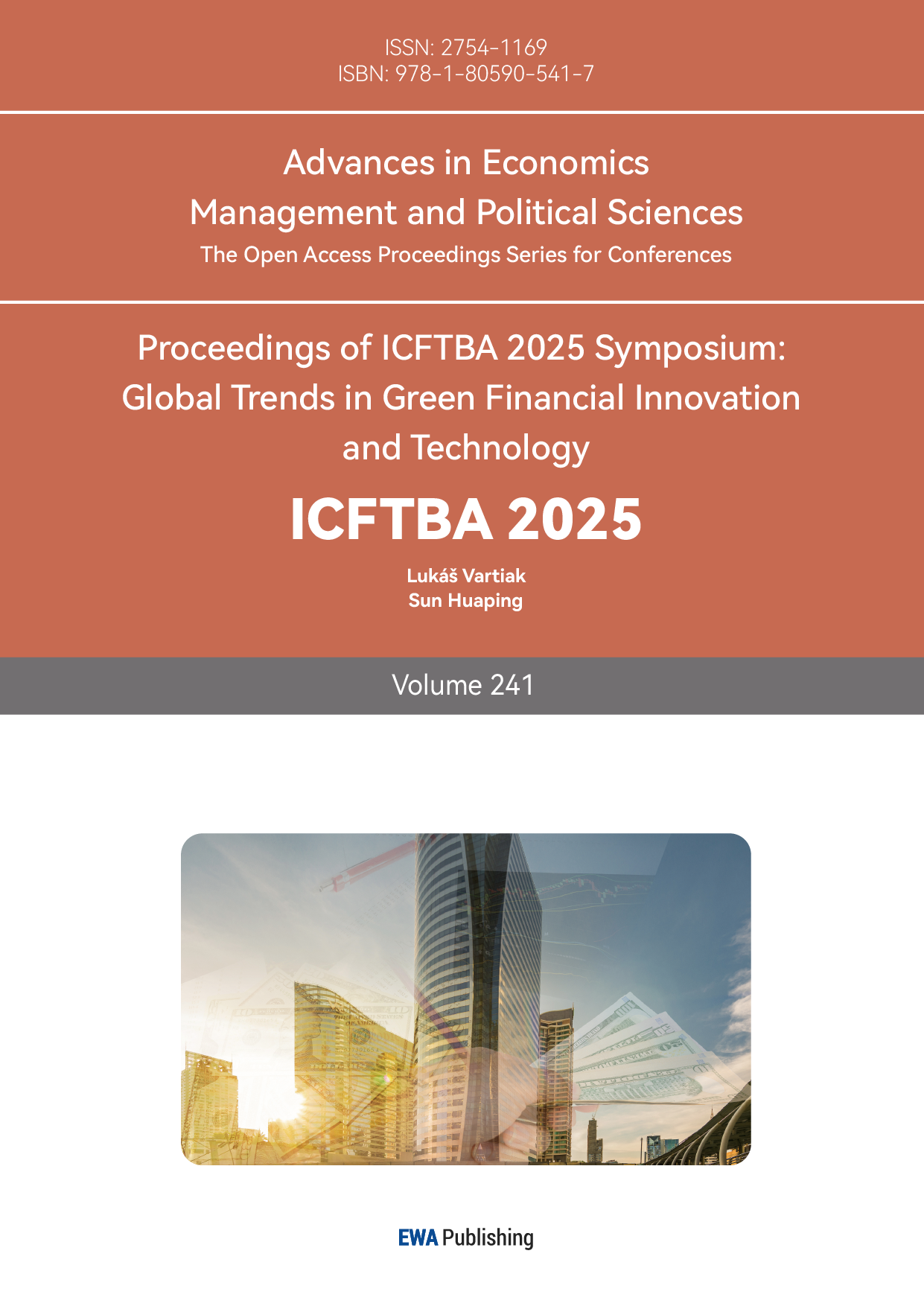 ISSN: 2754-1169
ISBN: 978-1-80590-541-7

Advances in Economics
Management and Political Sciences
The Open Access Proceedings Series for Conferences

Proceedings of ICFTBA 2025 Symposium:
Global Trends in Green Financial Innovation
and Technology

ICFTBA 2025

Lukáš Vartiak
Sun Huaping

Volume 241

EWA Publishing